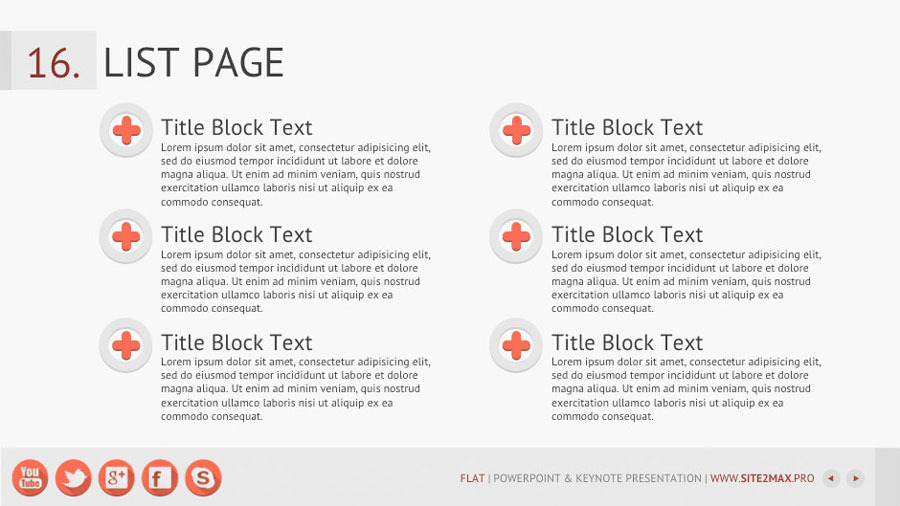 16. LIST PAGE

Title Block Text
Lorem ipsum dolor sit amet, consectetur adipisicing elit, sed do eiusmod tempor incididunt ut labore et dolore magna aliqua. Ut enim ad minim veniam, quis nostrud exercitation ullamco laboris nisi ut aliquip ex ea commodo consequat.

Title Block Text
Lorem ipsum dolor sit amet, consectetur adipisicing elit, sed do eiusmod tempor incididunt ut labore et dolore magna aliqua. Ut enim ad minim veniam, quis nostrud exercitation ullamco laboris nisi ut aliquip ex ea commodo consequat.

Title Block Text
Lorem ipsum dolor sit amet, consectetur adipisicing elit, sed do eiusmod tempor incididunt ut labore et dolore magna aliqua. Ut enim ad minim veniam, quis nostrud exercitation ullamco laboris nisi ut aliquip ex ea commodo consequat.

Title Block Text
Lorem ipsum dolor sit amet, consectetur adipisicing elit, sed do eiusmod tempor incididunt ut labore et dolore magna aliqua. Ut enim ad minim veniam, quis nostrud exercitation ullamco laboris nisi ut aliquip ex ea commodo consequat.

Title Block Text
Lorem ipsum dolor sit amet, consectetur adipisicing elit, sed do eiusmod tempor incididunt ut labore et dolore magna aliqua. Ut enim ad minim veniam, quis nostrud exercitation ullamco laboris nisi ut aliquip ex ea commodo consequat.

Title Block Text
Lorem ipsum dolor sit amet, consectetur adipisicing elit, sed do eiusmod tempor incididunt ut labore et dolore magna aliqua. Ut enim ad minim veniam, quis nostrud exercitation ullamco laboris nisi ut aliquip ex ea commodo consequat.

You Tube g+ f S

FLAT | POWERPOINT & KEYNOTE PRESENTATION | WWW.SITE2MAX.PRO